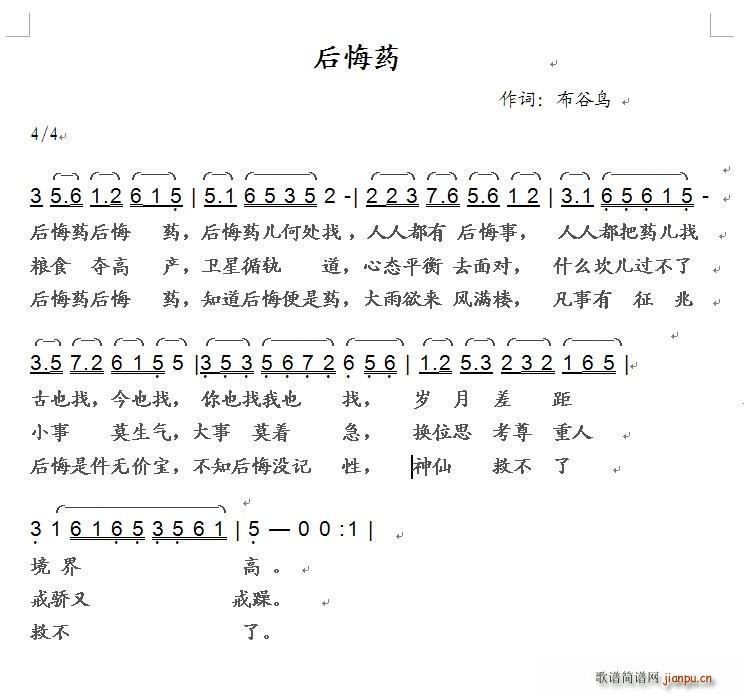 后悔药

作词：布谷鸟

4/4

3 5.6 1.2 6 1 5 | 5.1 6 5 3 5 2 - | 2 2 3 7.6 5.6 1 2 | 3.1 6 5 6 1 5 -
后悔药后悔 药，后悔药儿何处找，人人都有 后悔事， 人人都把药儿找
粮食 夺高 产，卫星循轨 道，心态平衡 去面对， 什么坎儿过不了
后悔药后悔 药，知道后悔便是药，大雨欲来 风满楼， 凡事有 征 兆

3.5 7.2 6 1 5 5 | 3 5 3 5 6 7 2 6 5 6 | 1.2 5.3 2 3 2 1 6 5 |
古也找，今也找， 你也找我也 找， 岁 月 差 距
小事 莫生气，大事 莫着 急， 换位思 考尊 重人
后悔是件无价宝，不知后悔没记 性， 神仙 救不 了

3 1 6 1 6 5 3 5 6 1 | 5 — 0 0 :1 |
境 界 高。
戒骄又 戒躁。
救不 了。

歌谱简谱网 jianpu.cn